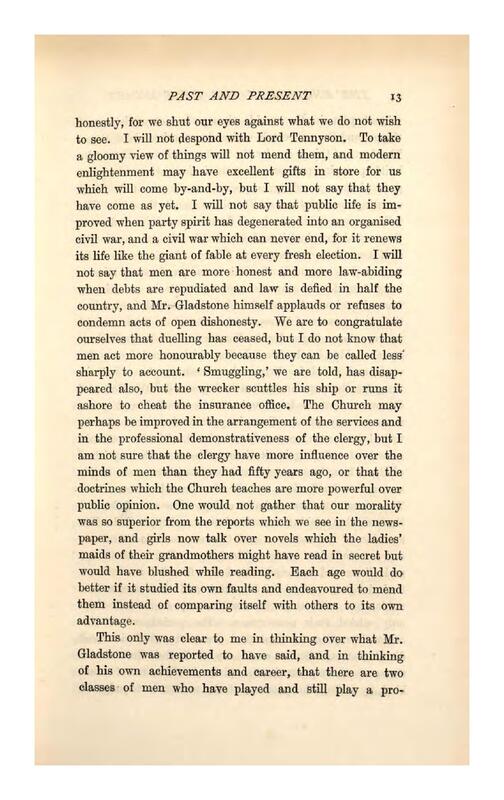 PAST AND PRESENT 13

honestly, for we shut our eyes against what we do not wish to see. I will not despond with Lord Tennyson. To take a gloomy view of things will not mend them, and modern enlightenment may have excellent gifts in store for us which will come by-and-by, but I will not say that they have come as yet. I will not say that public life is improved when party spirit has degenerated into an organised civil war, and a civil war which can never end, for it renews its life like the giant of fable at every fresh election. I will not say that men are more honest and more law-abiding when debts are repudiated and law is defied in half the country, and Mr. Gladstone himself applauds or refuses to condemn acts of open dishonesty. We are to congratulate ourselves that duelling has ceased, but I do not know that men act more honourably because they can be called less sharply to account. 'Smuggling,' we are told, has disappeared also, but the wrecker scuttles his ship or runs it ashore to cheat the insurance office. The Church may perhaps be improved in the arrangement of the services and in the professional demonstrativeness of the clergy, but I am not sure that the clergy have more influence over the minds of men than they had fifty years ago, or that the doctrines which the Church teaches are more powerful over public opinion. One would not gather that our morality was so superior from the reports which we see in the newspaper, and girls now talk over novels which the ladies' maids of their grandmothers might have read in secret but would have blushed while reading. Each age would do better if it studied its own faults and endeavoured to mend them instead of comparing itself with others to its own advantage.

This only was clear to me in thinking over what Mr. Gladstone was reported to have said, and in thinking of his own achievements and career, that there are two classes of men who have played and still play a pro-